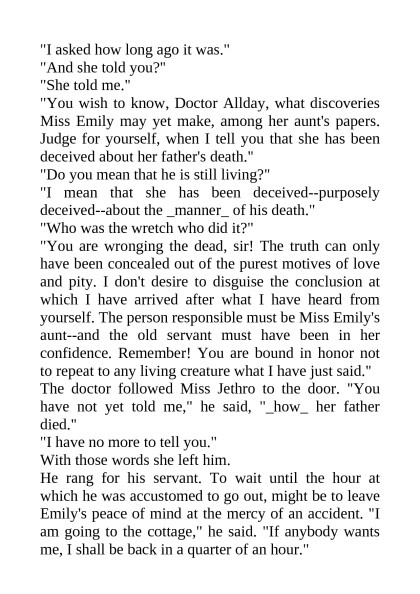 "I asked how long ago it was."

"And she told you?"

"She told me."

"You wish to know, Doctor Allday, what discoveries Miss Emily may yet make, among her aunt's papers. Judge for yourself, when I tell you that she has been deceived about her father's death."

"Do you mean that he is still living?"

"I mean that she has been deceived--purposely deceived--about the _manner_ of his death."

"Who was the wretch who did it?"

"You are wronging the dead, sir! The truth can only have been concealed out of the purest motives of love and pity. I don't desire to disguise the conclusion at which I have arrived after what I have heard from yourself. The person responsible must be Miss Emily's aunt--and the old servant must have been in her confidence. Remember! You are bound in honor not to repeat to any living creature what I have just said."

The doctor followed Miss Jethro to the door. "You have not yet told me," he said, "_how_ her father died."

"I have no more to tell you."

With those words she left him.

He rang for his servant. To wait until the hour at which he was accustomed to go out, might be to leave Emily's peace of mind at the mercy of an accident. "I am going to the cottage," he said. "If anybody wants me, I shall be back in a quarter of an hour."